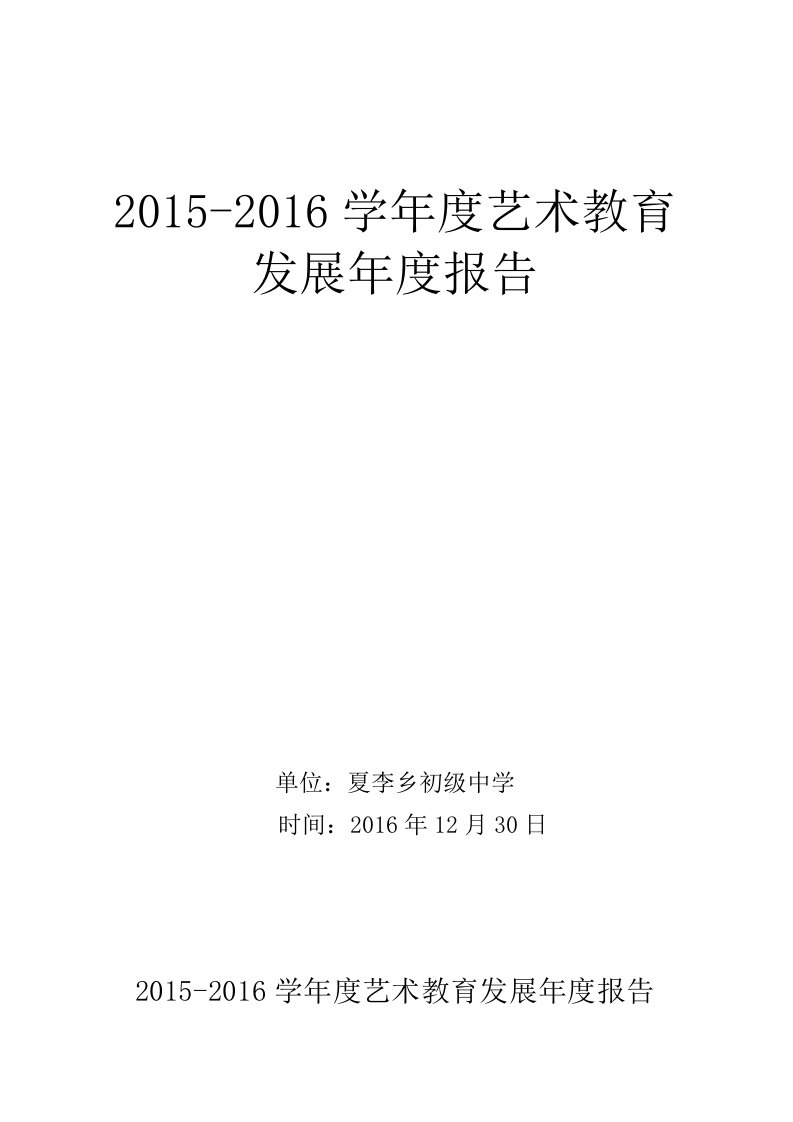 2015-2016 学年度艺术教育发展年度报告

单位：夏李乡初级中学
时间：2016 年 12 月 30 日

2015-2016 学年度艺术教育发展年度报告